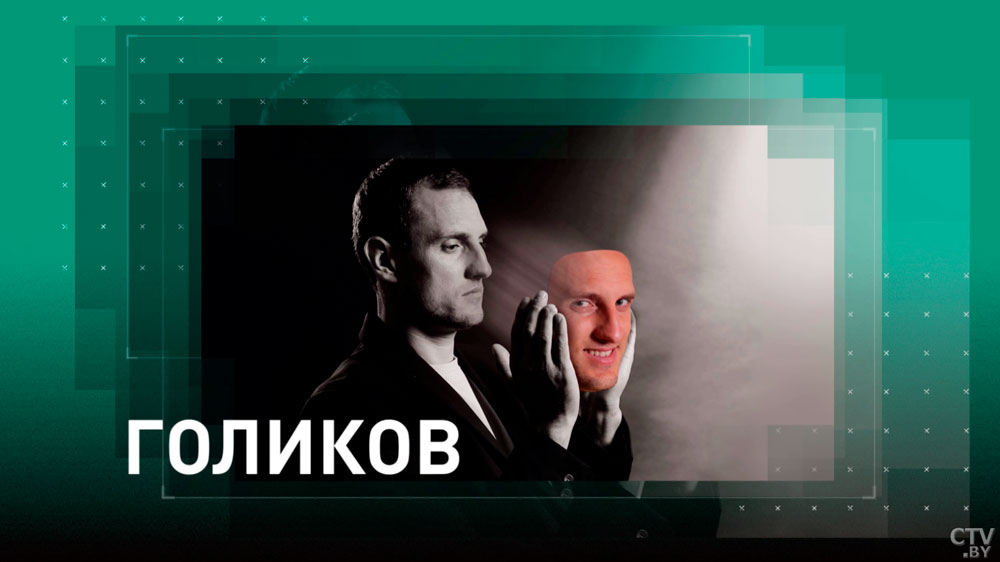 ГОЛИКОВ

CTV.BY